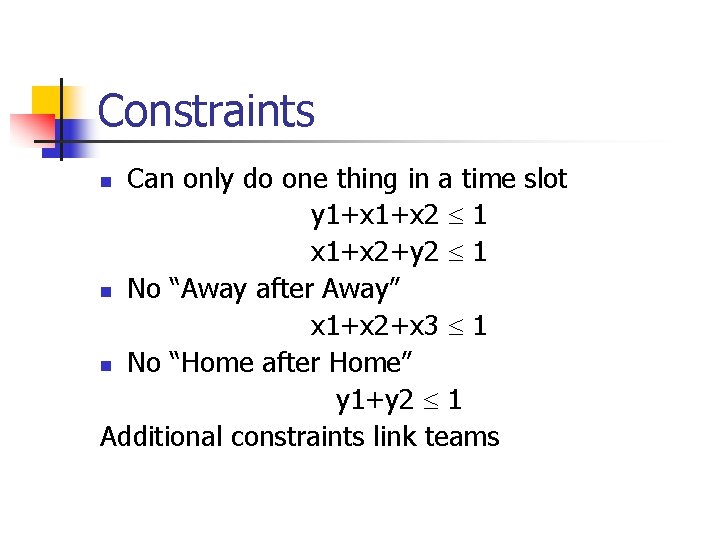 Constraints

- Can only do one thing in a time slot

$y1+x1+x2 \leq 1$

$x1+x2+y2 \leq 1$

- No “Away after Away”

$x1+x2+x3 \leq 1$

- No “Home after Home”

$y1+y2 \leq 1$

Additional constraints link teams